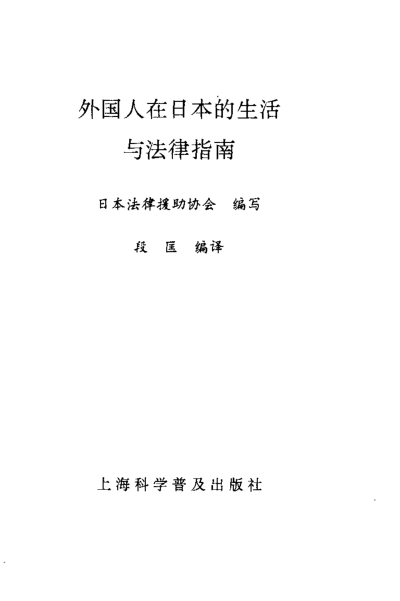 外国人在日本的生活
与法律指南

日本法律援助协会 编写

段匡 编译

上海科学普及出版社